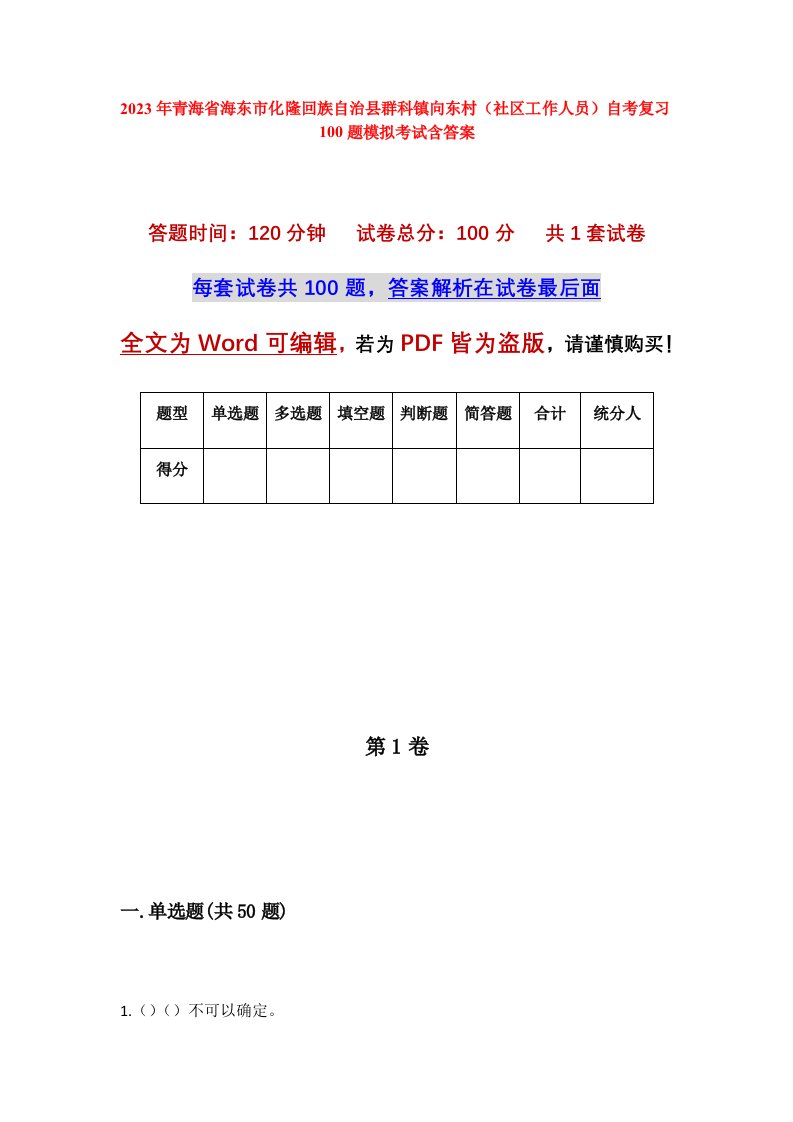 2023年青海省海东市化隆回族自治县群科镇向东村（社区工作人员）自考复习100题模拟考试含答案

答题时间：120分钟　试卷总分：100分　共1套试卷

每套试卷共100题，答案解析在试卷最后面

全文为Word可编辑，若为PDF皆为盗版，请谨慎购买！

| 题型 | 单选题 | 多选题 | 填空题 | 判断题 | 简答题 | 合计 | 统分人 |
|---|---|---|---|---|---|---|---|
| 得分 | | | | | | | |

第1卷

一.单选题(共50题)

1.（）（）不可以确定。